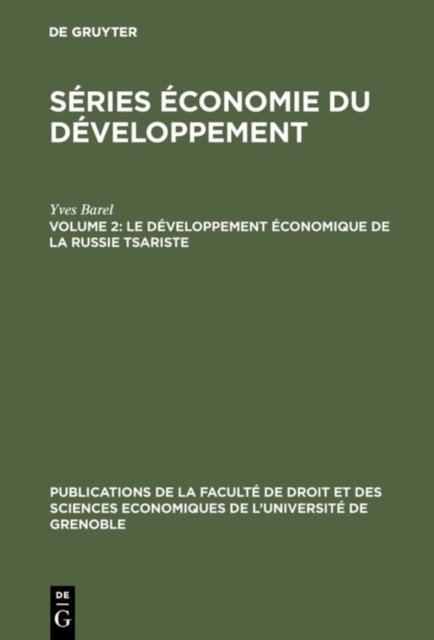 DE GRUYTER

SÉRIES ÉCONOMIE DU DÉVELOPPEMENT

Yves Barel

VOLUME 2: LE DÉVELOPPEMENT ÉCONOMIQUE DE LA RUSSIE TSARISTE

PUBLICATIONS DE LA FACULTÉ DE DROIT ET DES SCIENCES ECONOMIQUES DE L'UNIVERSITÉ DE GRENOBLE

DE
G